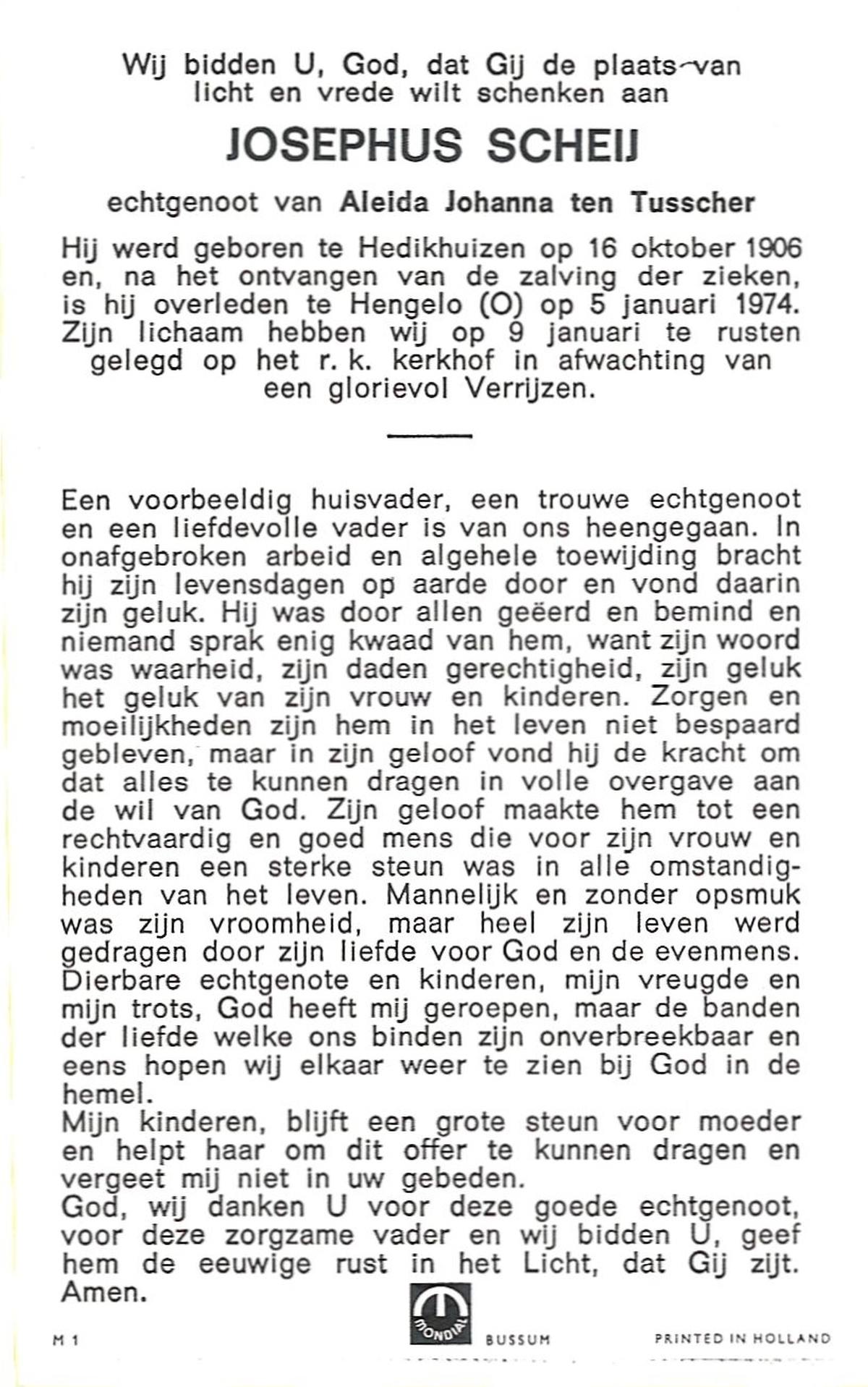 Wij bidden U, God, dat Gij de plaats van licht en vrede wilt schenken aan

JOSEPHUS SCHEIJ

echtgenoot van Aleida Johanna ten Tusscher

Hij werd geboren te Hedikhuizen op 16 oktober 1906 en, na het ontvangen van de zalving der zieken, is hij overleden te Hengelo (O) op 5 januari 1974. Zijn lichaam hebben wij op 9 januari te rusten gelegd op het r. k. kerkhof in afwachting van een glorievol Verrijzen.

Een voorbeeldig huisvader, een trouwe echtgenoot en een liefdevolle vader is van ons heengegaan. In onafgebroken arbeid en algehele toewijding bracht hij zijn levensdagen op aarde door en vond daarin zijn geluk. Hij was door allen geëerd en bemind en niemand sprak enig kwaad van hem, want zijn woord was waarheid, zijn daden gerechtigheid, zijn geluk het geluk van zijn vrouw en kinderen. Zorgen en moeilijkheden zijn hem in het leven niet bespaard gebleven, maar in zijn geloof vond hij de kracht om dat alles te kunnen dragen in volle overgave aan de wil van God. Zijn geloof maakte hem tot een rechtvaardig en goed mens die voor zijn vrouw en kinderen een sterke steun was in alle omstandigheden van het leven. Mannelijk en zonder opsmuk was zijn vroomheid, maar heel zijn leven werd gedragen door zijn liefde voor God en de evenmens.
Dierbare echtgenote en kinderen, mijn vreugde en mijn trots, God heeft mij geroepen, maar de banden der liefde welke ons binden zijn onverbreekbaar en eens hopen wij elkaar weer te zien bij God in de hemel.
Mijn kinderen, blijft een grote steun voor moeder en helpt haar om dit offer te kunnen dragen en vergeet mij niet in uw gebeden.
God, wij danken U voor deze goede echtgenoot, voor deze zorgzame vader en wij bidden U, geef hem de eeuwige rust in het Licht, dat Gij zijt. Amen.

M 1 MONDIAL BUSSUM PRINTED IN HOLLAND